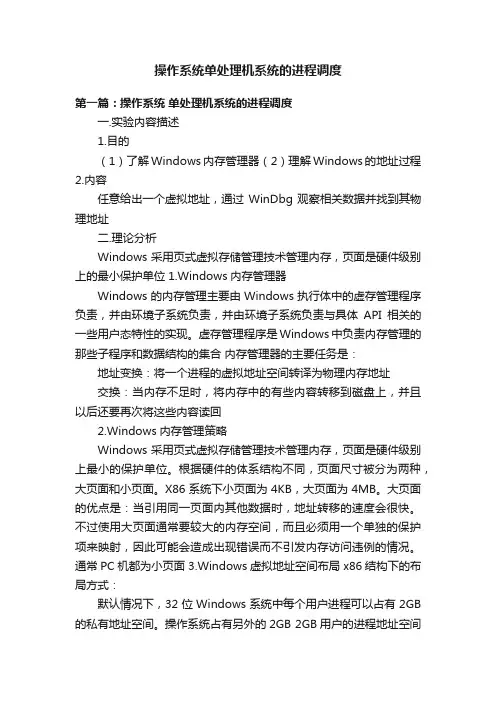 操作系统单处理机系统的进程调度

第一篇：操作系统 单处理机系统的进程调度

一.实验内容描述

1.目的

（1）了解Windows内存管理器（2）理解Windows的地址过程 2.内容

任意给出一个虚拟地址，通过 WinDbg 观察相关数据并找到其物理地址

二.理论分析

Windows 采用页式虚拟存储管理技术管理内存，页面是硬件级别上的最小保护单位 1.Windows 内存管理器

Windows 的内存管理主要由 Windows 执行体中的虚存管理程序负责，并由环境子系统负责，并由环境子系统负责与具体 API 相关的一些用户态特性的实现。虚存管理程序是Windows中负责内存管理的那些子程序和数据结构的集合 内存管理器的主要任务是：

地址变换：将一个进程的虚拟地址空间转译为物理内存地址

交换：当内存不足时，将内存中的有些内容转移到磁盘上，并且以后还要再次将这些内容读回

2.Windows 内存管理策略

Windows 采用页式虚拟存储管理技术管理内存，页面是硬件级别上最小的保护单位。根据硬件的体系结构不同，页面尺寸被分为两种，大页面和小页面。X86 系统下小页面为 4KB，大页面为 4MB。大页面的优点是：当引用同一页面内其他数据时，地址转移的速度会很快。不过使用大页面通常要较大的内存空间，而且必须用一个单独的保护项来映射，因此可能会造成出现错误而不引发内存访问违例的情况。通常 PC 机都为小页面 3.Windows 虚拟地址空间布局 x86 结构下的布局方式：

默认情况下，32 位 Windows 系统中每个用户进程可以占有 2GB 的私有地址空间。操作系统占有另外的 2GB 2GB 用户的进程地址空间